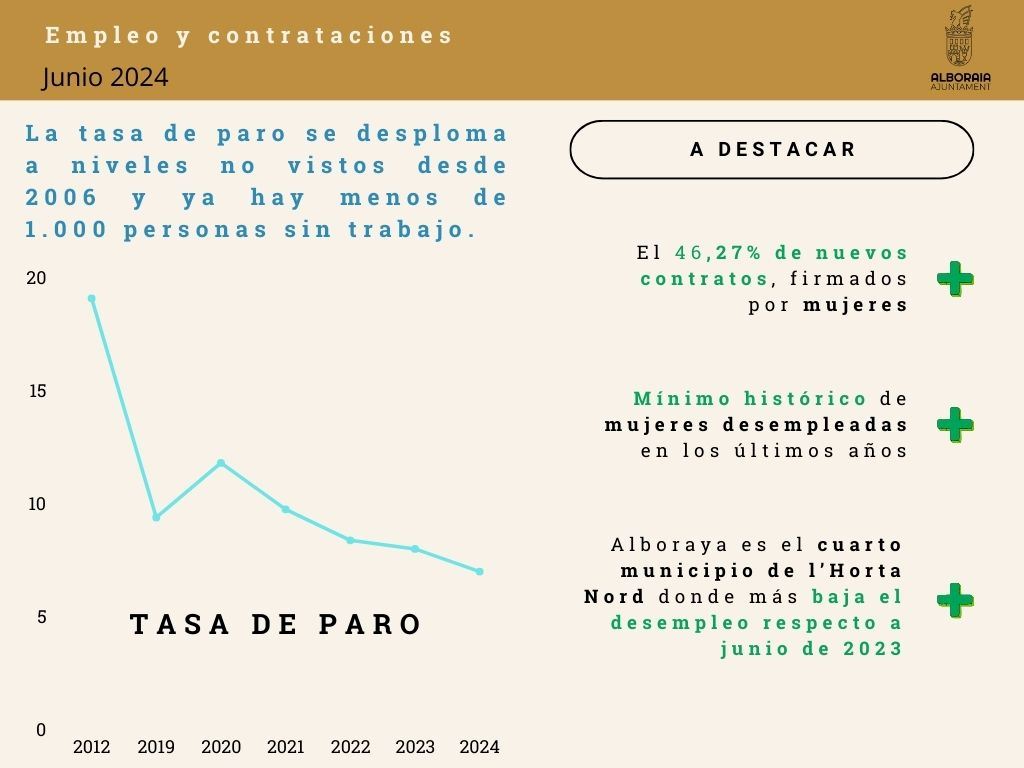 Empleo y contrataciones
Junio 2024

ALBORAIA
AJUNTAMENT

La tasa de paro se desploma a niveles no vistos desde 2006 y ya hay menos de 1.000 personas sin trabajo.

20
15
10
5
0

TASA DE PARO

2012 2019 2020 2021 2022 2023 2024

A DESTACAR

El 46,27% de nuevos contratos, firmados por mujeres

Mínimo histórico de mujeres desempleadas en los últimos años

Alboraya es el cuarto municipio de l'Horta Nord donde más baja el desempleo respecto a junio de 2023